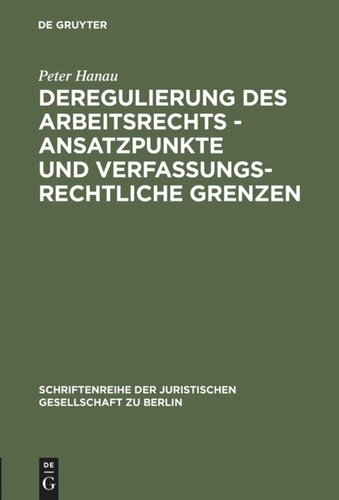 DE GRUYTER

Peter Hanau

DEREGULIERUNG DES ARBEITSRECHTS - ANSATZPUNKTE UND VERFASSUNGSRECHTLICHE GRENZEN

SCHRIFTENREIHE DER JURISTISCHEN GESELLSCHAFT ZU BERLIN

DE
G